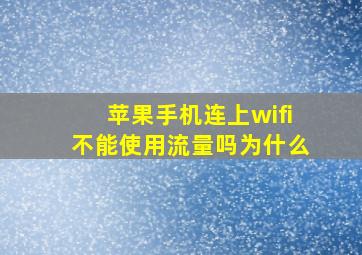 苹果手机连上wifi
不能使用流量吗为什么